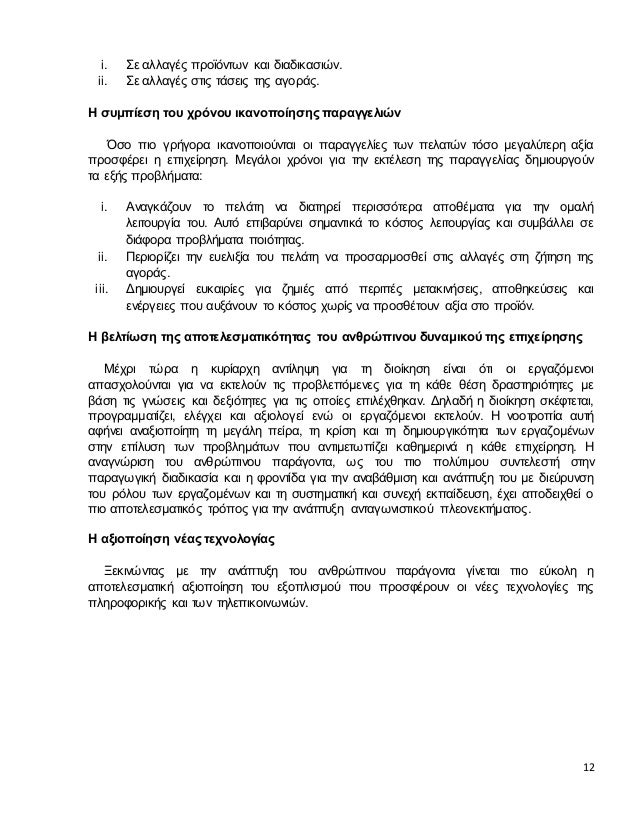 i. Σε αλλαγές προϊόντων και διαδικασιών.
ii. Σε αλλαγές στις τάσεις της αγοράς.

Η συμπίεση του χρόνου ικανοποίησης παραγγελιών

Όσο πιο γρήγορα ικανοποιούνται οι παραγγελίες των πελατών τόσο μεγαλύτερη αξία προσφέρει η επιχείρηση. Μεγάλοι χρόνοι για την εκτέλεση της παραγγελίας δημιουργούν τα εξής προβλήματα:

i. Αναγκάζουν το πελάτη να διατηρεί περισσότερα αποθέματα για την ομαλή λειτουργία του. Αυτό επιβαρύνει σημαντικά το κόστος λειτουργίας και συμβάλλει σε διάφορα προβλήματα ποιότητας.
ii. Περιορίζει την ευελιξία του πελάτη να προσαρμοσθεί στις αλλαγές στη ζήτηση της αγοράς.
iii. Δημιουργεί ευκαιρίες για ζημιές από περιττές μετακινήσεις, αποθηκεύσεις και ενέργειες που αυξάνουν το κόστος χωρίς να προσθέτουν αξία στο προϊόν.

Η βελτίωση της αποτελεσματικότητας του ανθρώπινου δυναμικού της επιχείρησης

Μέχρι τώρα η κυρίαρχη αντίληψη για τη διοίκηση είναι ότι οι εργαζόμενοι απασχολούνται για να εκτελούν τις προβλεπόμενες για τη κάθε θέση δραστηριότητες με βάση τις γνώσεις και δεξιότητες για τις οποίες επιλέχθηκαν. Δηλαδή η διοίκηση σκέφτεται, προγραμματίζει, ελέγχει και αξιολογεί ενώ οι εργαζόμενοι εκτελούν. Η νοοτροπία αυτή αφήνει αναξιοποίητη τη μεγάλη πείρα, τη κρίση και τη δημιουργικότητα των εργαζομένων στην επίλυση των προβλημάτων που αντιμετωπίζει καθημερινά η κάθε επιχείρηση. Η αναγνώριση του ανθρώπινου παράγοντα, ως του πιο πολύτιμου συντελεστή στην παραγωγική διαδικασία και η φροντίδα για την αναβάθμιση και ανάπτυξη του με διεύρυνση του ρόλου των εργαζομένων και τη συστηματική και συνεχή εκπαίδευση, έχει αποδειχθεί ο πιο αποτελεσματικός τρόπος για την ανάπτυξη ανταγωνιστικού πλεονεκτήματος.

Η αξιοποίηση νέας τεχνολογίας

Ξεκινώντας με την ανάπτυξη του ανθρώπινου παράγοντα γίνεται πιο εύκολη η αποτελεσματική αξιοποίηση του εξοπλισμού που προσφέρουν οι νέες τεχνολογίες της πληροφορικής και των τηλεπικοινωνιών.

12